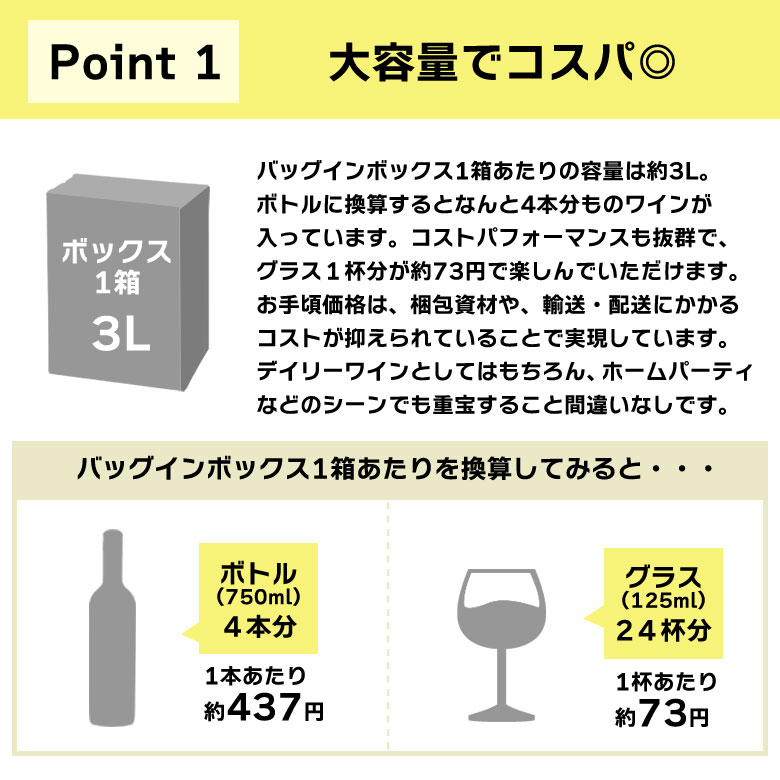 Point 1

大容量でコスパ◎

ボックス
1箱
3L

バッグインボックス1箱あたりの容量は約3L。ボトルに換算するとなんと4本分ものワインが入っています。コストパフォーマンスも抜群で、グラス１杯分が約73円で楽しんでいただけます。お手頃価格は、梱包資材や、輸送・配送にかかるコストが抑えられていることで実現しています。デイリーワインとしてはもちろん、ホームパーティなどのシーンでも重宝すること間違いなしです。

バッグインボックス1箱あたりを換算してみると・・・

ボトル
(750ml)
４本分

1本あたり
約437円

グラス
(125ml)
２４杯分

1杯あたり
約73円